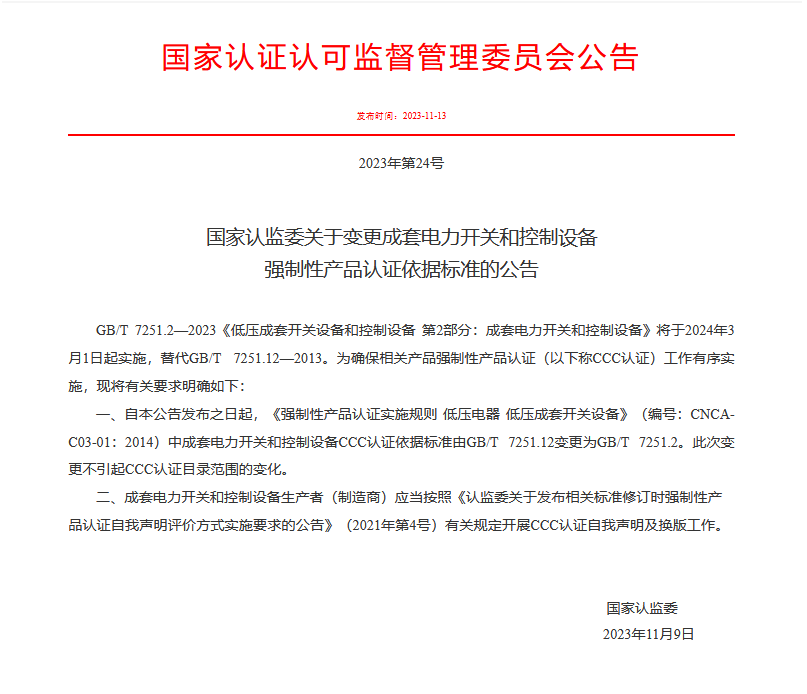 国家认证认可监督管理委员会公告

发布时间：2023-11-13

2023年第24号

国家认监委关于变更成套电力开关和控制设备
强制性产品认证依据标准的公告

GB/T 7251.2—2023《低压成套开关设备和控制设备 第2部分：成套电力开关和控制设备》将于2024年3月1日起实施，替代GB/T 7251.12—2013。为确保相关产品强制性产品认证（以下称CCC认证）工作有序实施，现将有关要求明确如下：

一、自本公告发布之日起，《强制性产品认证实施规则 低压电器 低压成套开关设备》（编号：CNCA-C03-01：2014）中成套电力开关和控制设备CCC认证依据标准由GB/T 7251.12变更为GB/T 7251.2。此次变更不引起CCC认证目录范围的变化。

二、成套电力开关和控制设备生产者（制造商）应当按照《认监委关于发布相关标准修订时强制性产品认证自我声明评价方式实施要求的公告》（2021年第4号）有关规定开展CCC认证自我声明及换版工作。

国家认监委
2023年11月9日